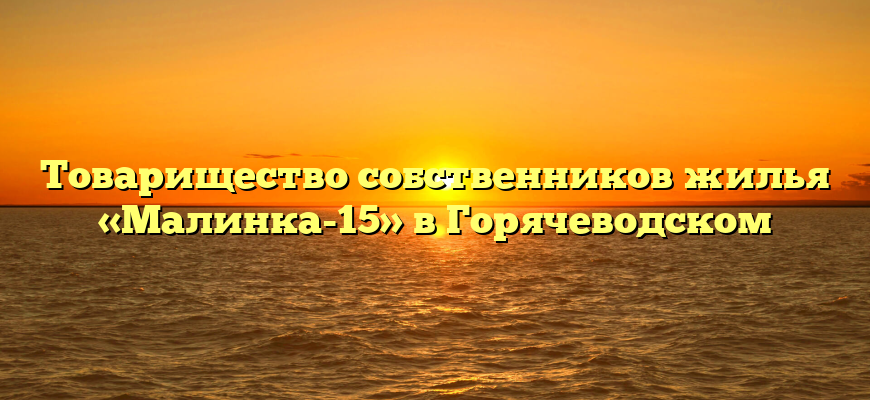 Товарищество собственников жилья «Малинка-15» в Горячеводском